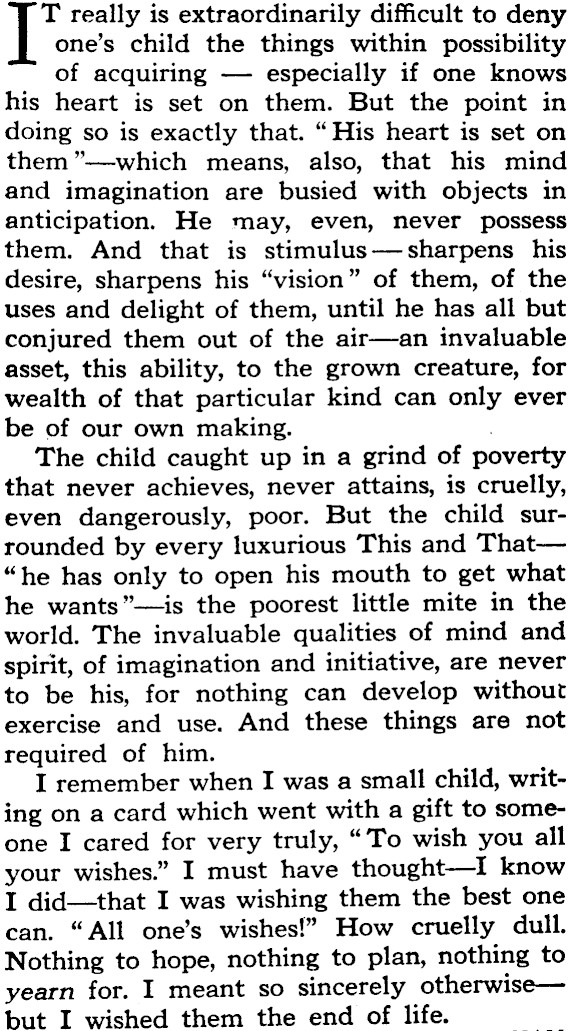 IT really is extraordinarily difficult to deny one's child the things within possibility of acquiring — especially if one knows his heart is set on them. But the point in doing so is exactly that. "His heart is set on them"—which means, also, that his mind and imagination are busied with objects in anticipation. He may, even, never possess them. And that is stimulus — sharpens his desire, sharpens his "vision" of them, of the uses and delight of them, until he has all but conjured them out of the air—an invaluable asset, this ability, to the grown creature, for wealth of that particular kind can only ever be of our own making.

The child caught up in a grind of poverty that never achieves, never attains, is cruelly, even dangerously, poor. But the child surrounded by every luxurious This and That—"he has only to open his mouth to get what he wants"—is the poorest little mite in the world. The invaluable qualities of mind and spirit, of imagination and initiative, are never to be his, for nothing can develop without exercise and use. And these things are not required of him.

I remember when I was a small child, writing on a card which went with a gift to someone I cared for very truly, "To wish you all your wishes." I must have thought—I know I did—that I was wishing them the best one can. "All one's wishes!" How cruelly dull. Nothing to hope, nothing to plan, nothing to yearn for. I meant so sincerely otherwise—but I wished them the end of life.